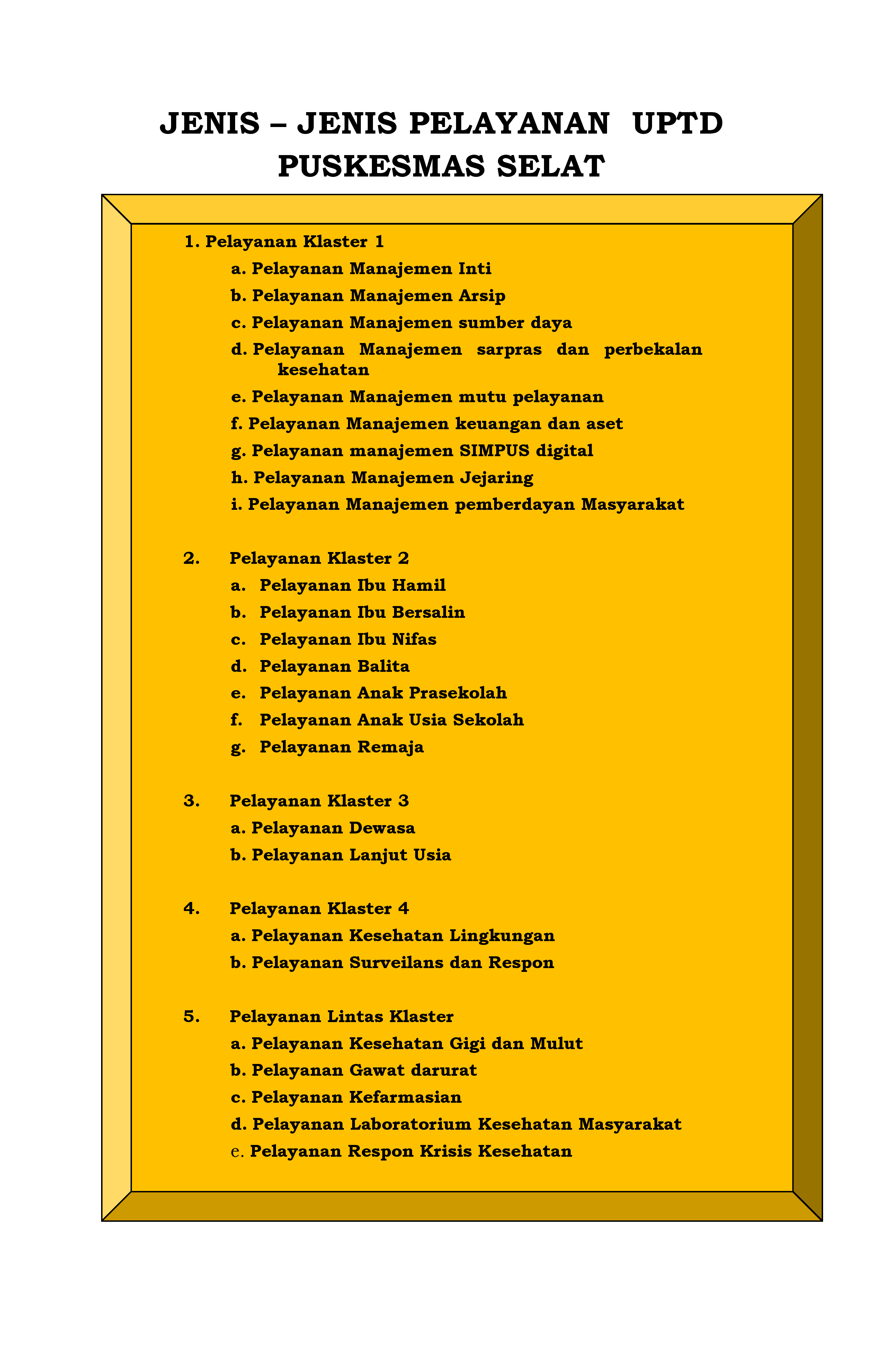 JENIS – JENIS PELAYANAN UPTD PUSKESMAS SELAT

1. Pelayanan Klaster 1
a. Pelayanan Manajemen Inti
b. Pelayanan Manajemen Arsip
c. Pelayanan Manajemen sumber daya
d. Pelayanan Manajemen sarpras dan perbekalan kesehatan
e. Pelayanan Manajemen mutu pelayanan
f. Pelayanan Manajemen keuangan dan aset
g. Pelayanan manajemen SIMPUS digital
h. Pelayanan Manajemen Jejaring
i. Pelayanan Manajemen pemberdayan Masyarakat

2. Pelayanan Klaster 2
a. Pelayanan Ibu Hamil
b. Pelayanan Ibu Bersalin
c. Pelayanan Ibu Nifas
d. Pelayanan Balita
e. Pelayanan Anak Prasekolah
f. Pelayanan Anak Usia Sekolah
g. Pelayanan Remaja

3. Pelayanan Klaster 3
a. Pelayanan Dewasa
b. Pelayanan Lanjut Usia

4. Pelayanan Klaster 4
a. Pelayanan Kesehatan Lingkungan
b. Pelayanan Surveilans dan Respon

5. Pelayanan Lintas Klaster
a. Pelayanan Kesehatan Gigi dan Mulut
b. Pelayanan Gawat darurat
c. Pelayanan Kefarmasian
d. Pelayanan Laboratorium Kesehatan Masyarakat
e. Pelayanan Respon Krisis Kesehatan